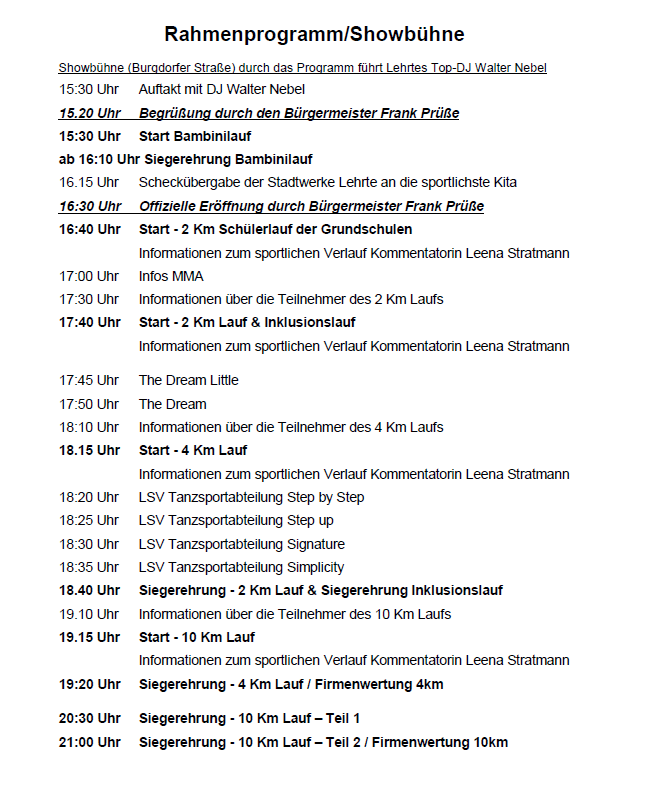 Rahmenprogramm/Showbühne

Showbühne (Burgdorfer Straße) durch das Programm führt Lehrtes Top-DJ Walter Nebel

15:30 Uhr Auftakt mit DJ Walter Nebel

15.20 Uhr Begrüßung durch den Bürgermeister Frank Prüße

15:30 Uhr Start Bambinilauf

ab 16:10 Uhr Siegerehrung Bambinilauf

16.15 Uhr Scheckübergabe der Stadtwerke Lehrte an die sportlichste Kita

16:30 Uhr Offizielle Eröffnung durch Bürgermeister Frank Prüße

16:40 Uhr Start - 2 Km Schülerlauf der Grundschulen

Informationen zum sportlichen Verlauf Kommentatorin Leena Stratmann

17:00 Uhr Infos MMA

17:30 Uhr Informationen über die Teilnehmer des 2 Km Laufs

17:40 Uhr Start - 2 Km Lauf & Inklusionslauf

Informationen zum sportlichen Verlauf Kommentatorin Leena Stratmann

17:45 Uhr The Dream Little

17:50 Uhr The Dream

18:10 Uhr Informationen über die Teilnehmer des 4 Km Laufs

18.15 Uhr Start - 4 Km Lauf

Informationen zum sportlichen Verlauf Kommentatorin Leena Stratmann

18:20 Uhr LSV Tanzsportabteilung Step by Step

18:25 Uhr LSV Tanzsportabteilung Step up

18:30 Uhr LSV Tanzsportabteilung Signature

18:35 Uhr LSV Tanzsportabteilung Simplicity

18.40 Uhr Siegerehrung - 2 Km Lauf & Siegerehrung Inklusionslauf

19.10 Uhr Informationen über die Teilnehmer des 10 Km Laufs

19.15 Uhr Start - 10 Km Lauf

Informationen zum sportlichen Verlauf Kommentatorin Leena Stratmann

19:20 Uhr Siegerehrung - 4 Km Lauf / Firmenwertung 4km

20:30 Uhr Siegerehrung - 10 Km Lauf – Teil 1

21:00 Uhr Siegerehrung - 10 Km Lauf – Teil 2 / Firmenwertung 10km